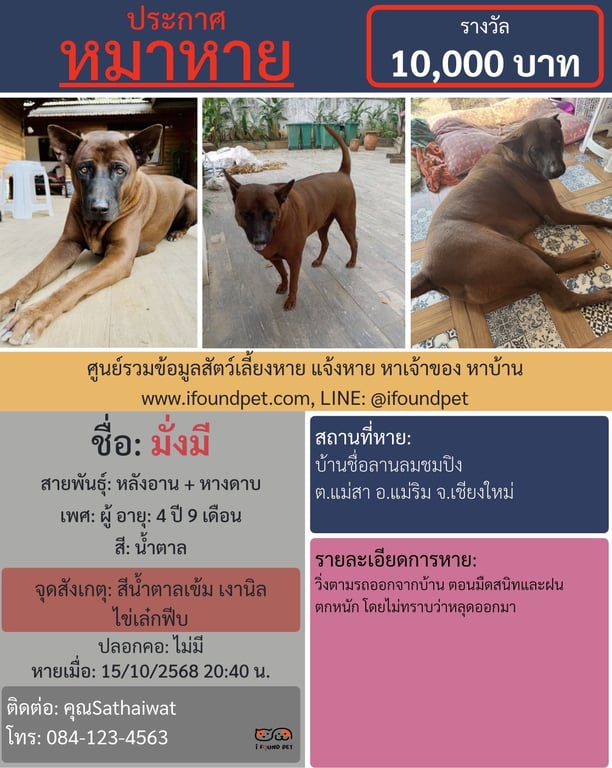 ประกาศ
หมาหาย

รางวัล
10,000 บาท

ศูนย์รวมข้อมูลสัตว์เลี้ยงหาย แจ้งหาย หาเจ้าของ หาบ้าน
www.ifoundpet.com, LINE: @ifoundpet

ชื่อ: มั่งมี

สายพันธุ์: หลังอาน + หางดาบ

เพศ: ผู้ อายุ: 4 ปี 9 เดือน

สี: น้ำตาล

จุดสังเกตุ: สีน้ำตาลเข้ม เงานิล ไข่เล็กฟีบ

ปลอกคอ: ไม่มี

หายเมื่อ: 15/10/2568 20:40 น.

ติดต่อ: คุณSathaiwat
โทร: 084-123-4563

I FOUND PET

สถานที่หาย:
บ้านชื่อลานลมชมปิง
ต.แม่สา อ.แม่ริม จ.เชียงใหม่

รายละเอียดการหาย:
วิ่งตามรถออกจากบ้าน ตอนมืดสนิทและฝนตกหนัก โดยไม่ทราบว่าหลุดออกมา